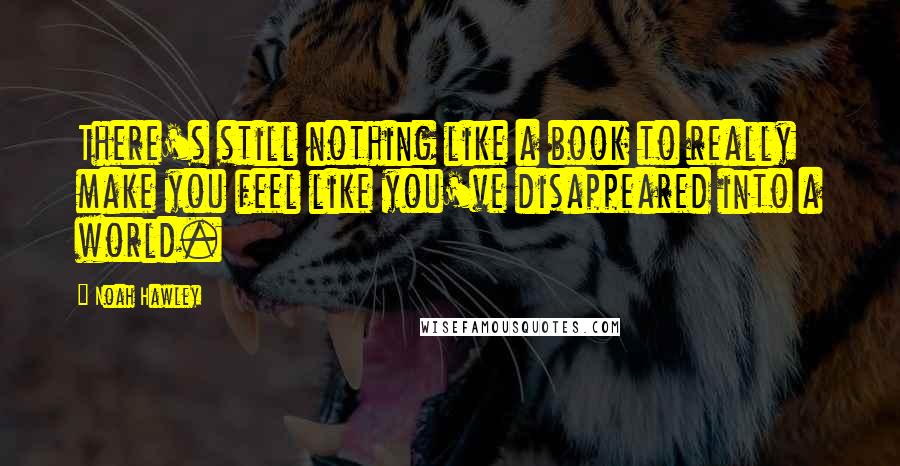 There's still nothing like a book to really make you feel like you've disappeared into a world.

Noah Hawley

WISEFAMOUSQUOTES.COM